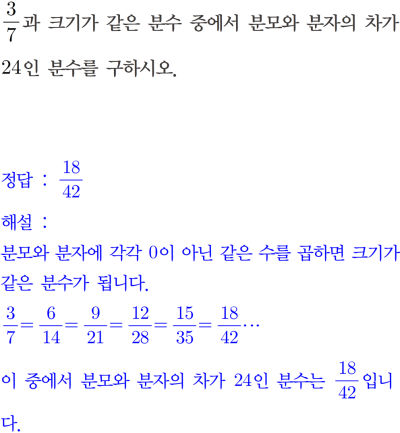 $\frac{3}{7}$과 크기가 같은 분수 중에서 분모와 분자의 차가 24인 분수를 구하시오.

정답 : $\frac{18}{42}$

해설 :

분모와 분자에 각각 0이 아닌 같은 수를 곱하면 크기가 같은 분수가 됩니다.

$\frac{3}{7}=\frac{6}{14}=\frac{9}{21}=\frac{12}{28}=\frac{15}{35}=\frac{18}{42}\cdots$

이 중에서 분모와 분자의 차가 24인 분수는 $\frac{18}{42}$입니다.